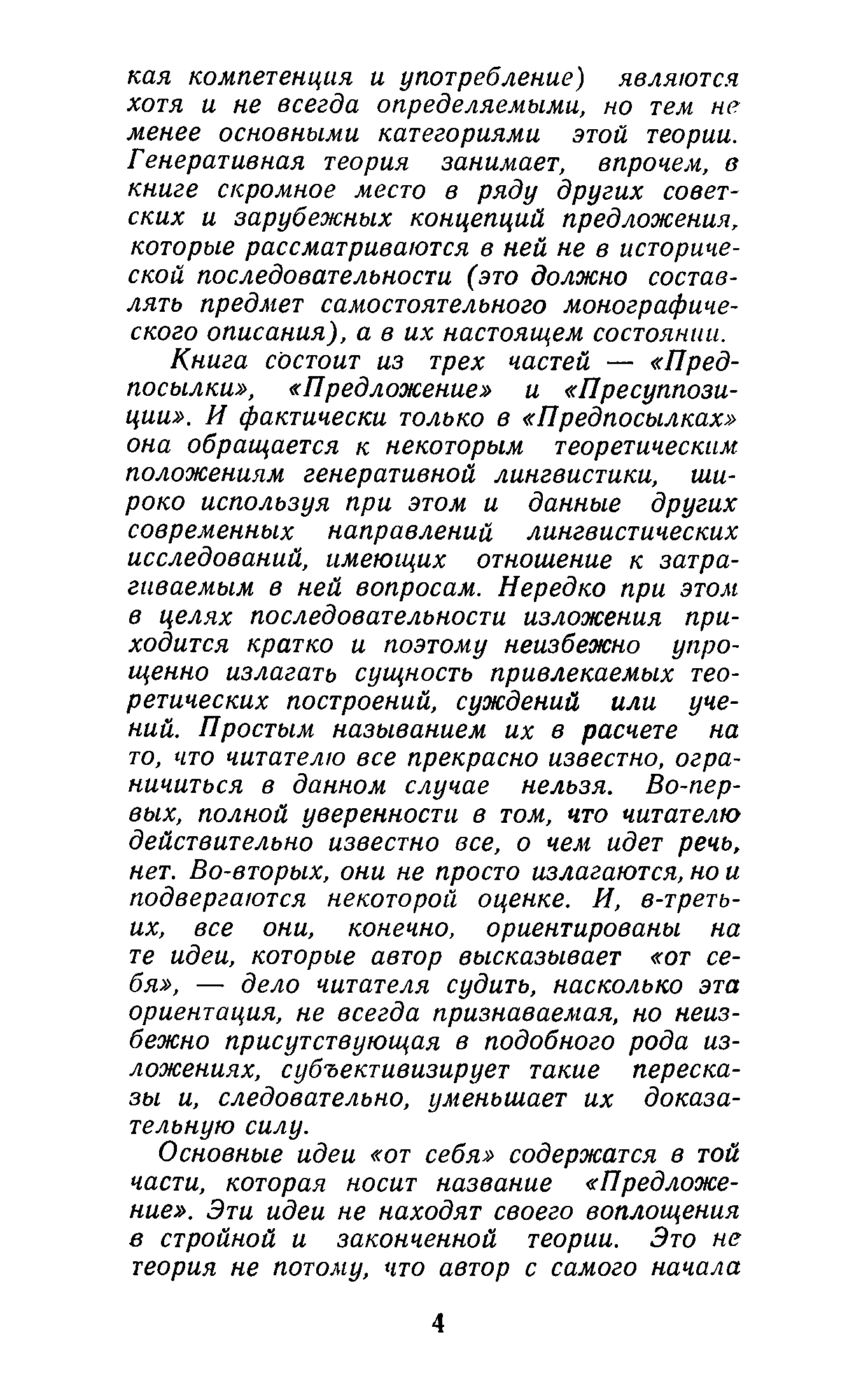 кая компетенция и употребление) являются хотя и не всегда определяемыми, но тем не менее основными категориями этой теории. Генеративная теория занимает, впрочем, в книге скромное место в ряду других советских и зарубежных концепций предложения, которые рассматриваются в ней не в исторической последовательности (это должно составлять предмет самостоятельного монографического описания), а в их настоящем состоянии.

Книга состоит из трех частей — «Предпосылки», «Предложение» и «Пресуппозиции». И фактически только в «Предпосылках» она обращается к некоторым теоретическим положениям генеративной лингвистики, широко используя при этом и данные других современных направлений лингвистических исследований, имеющих отношение к затрагиваемым в ней вопросам. Нередко при этом в целях последовательности изложения приходится кратко и поэтому неизбежно упрощенно излагать сущность привлекаемых теоретических построений, суждений или учений. Простым называнием их в расчете на то, что читателю все прекрасно известно, ограничиться в данном случае нельзя. Во-первых, полной уверенности в том, что читателю действительно известно все, о чем идет речь, нет. Во-вторых, они не просто излагаются, но и подвергаются некоторой оценке. И, в-третьих, все они, конечно, ориентированы на те идеи, которые автор высказывает «от себя», — дело читателя судить, насколько эта ориентация, не всегда признаваемая, но неизбежно присутствующая в подобного рода изложениях, субъективизирует такие пересказы и, следовательно, уменьшает их доказательную силу.

Основные идеи «от себя» содержатся в той части, которая носит название «Предложение». Эти идеи не находят своего воплощения в стройной и законченной теории. Это не теория не потому, что автор с самого начала

4